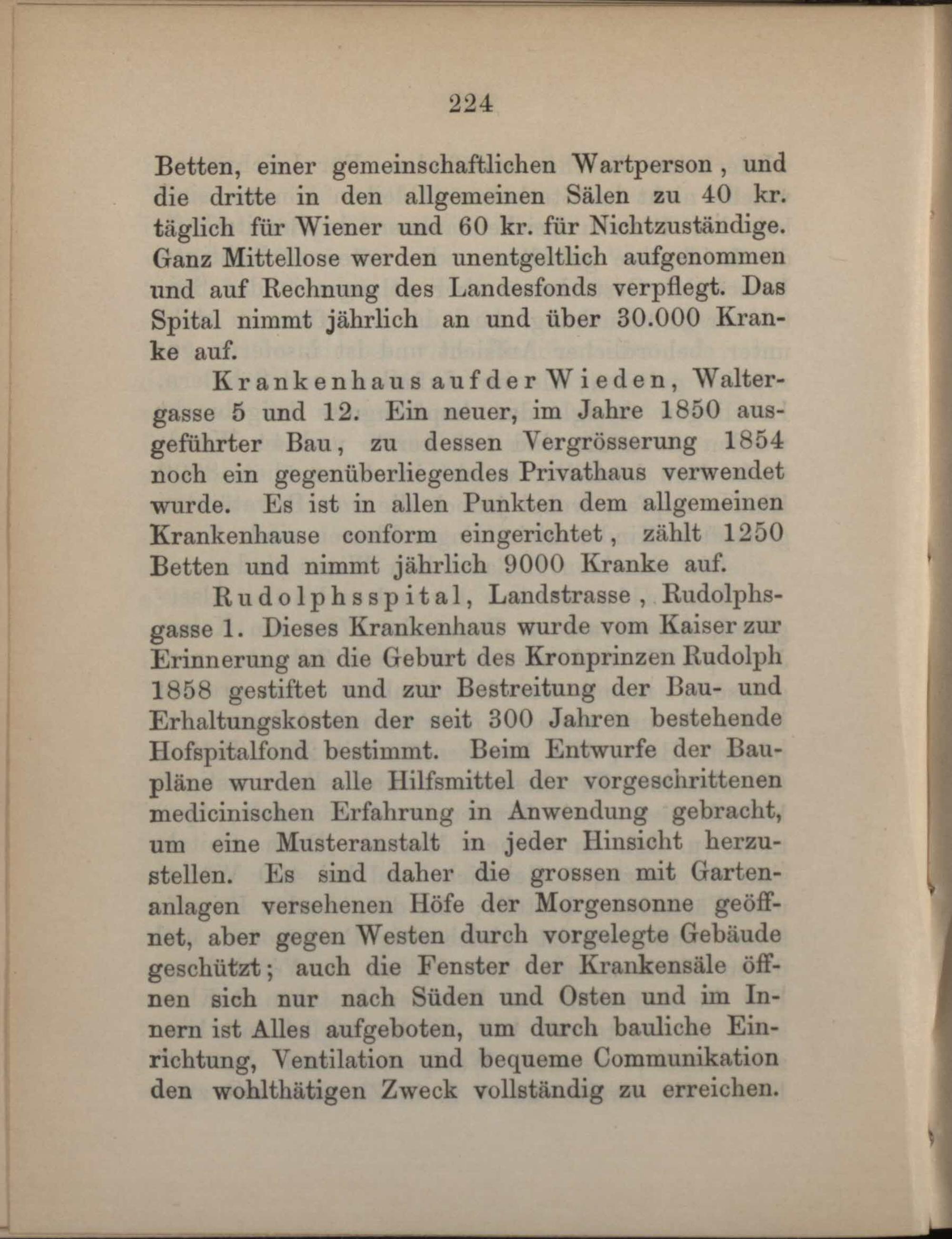 224

Betten, einer gemeinschaftlichen Wartperson, und die dritte in den allgemeinen Sälen zu 40 kr. täglich für Wiener und 60 kr. für Nichtzuständige. Ganz Mittellose werden unentgeltlich aufgenommen und auf Rechnung des Landesfonds verpflegt. Das Spital nimmt jährlich an und über 30.000 Kranke auf.

Krankenhaus auf der Wieden, Waltergasse 5 und 12. Ein neuer, im Jahre 1850 ausgeführter Bau, zu dessen Vergrösserung 1854 noch ein gegenüberliegendes Privathaus verwendet wurde. Es ist in allen Punkten dem allgemeinen Krankenhause conform eingerichtet, zählt 1250 Betten und nimmt jährlich 9000 Kranke auf.

Rudolphsspital, Landstrasse, Rudolphsgasse 1. Dieses Krankenhaus wurde vom Kaiser zur Erinnerung an die Geburt des Kronprinzen Rudolph 1858 gestiftet und zur Bestreitung der Bau- und Erhaltungskosten der seit 300 Jahren bestehende Hofspitalfond bestimmt. Beim Entwurfe der Baupläne wurden alle Hilfsmittel der vorgeschrittenen medicinischen Erfahrung in Anwendung gebracht, um eine Musteranstalt in jeder Hinsicht herzustellen. Es sind daher die grossen mit Gartenanlagen versehenen Höfe der Morgensonne geöffnet, aber gegen Westen durch vorgelegte Gebäude geschützt; auch die Fenster der Krankensäle öffnen sich nur nach Süden und Osten und im Innern ist Alles aufgeboten, um durch bauliche Einrichtung, Ventilation und bequeme Communikation den wohlthätigen Zweck vollständig zu erreichen.